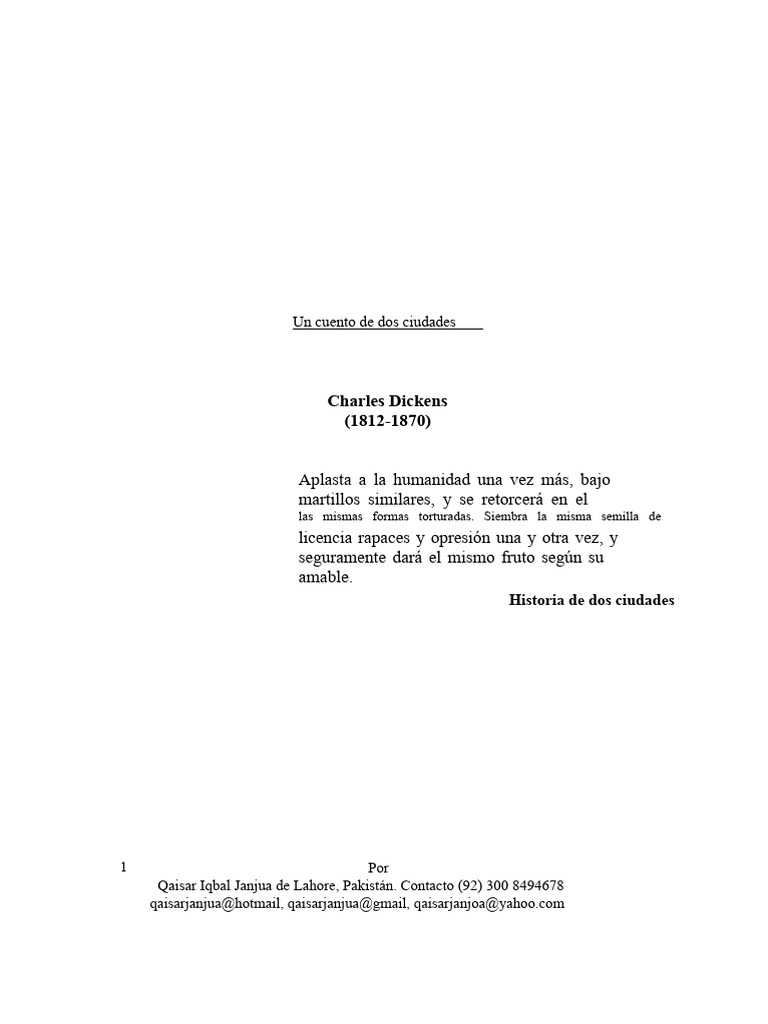 Un cuento de dos ciudades

Charles Dickens
(1812-1870)

Aplasta a la humanidad una vez más, bajo martillos similares, y se retorcerá en el las mismas formas torturadas. Siembra la misma semilla de licencia rapaces y opresión una y otra vez, y seguramente dará el mismo fruto según su amable.

Historia de dos ciudades

1

Por
Qaisar Iqbal Janjua de Lahore, Pakistán. Contacto (92) 300 8494678
qaisarjanjua@hotmail, qaisarjanjua@gmail, qaisarjanjoa@yahoo.com